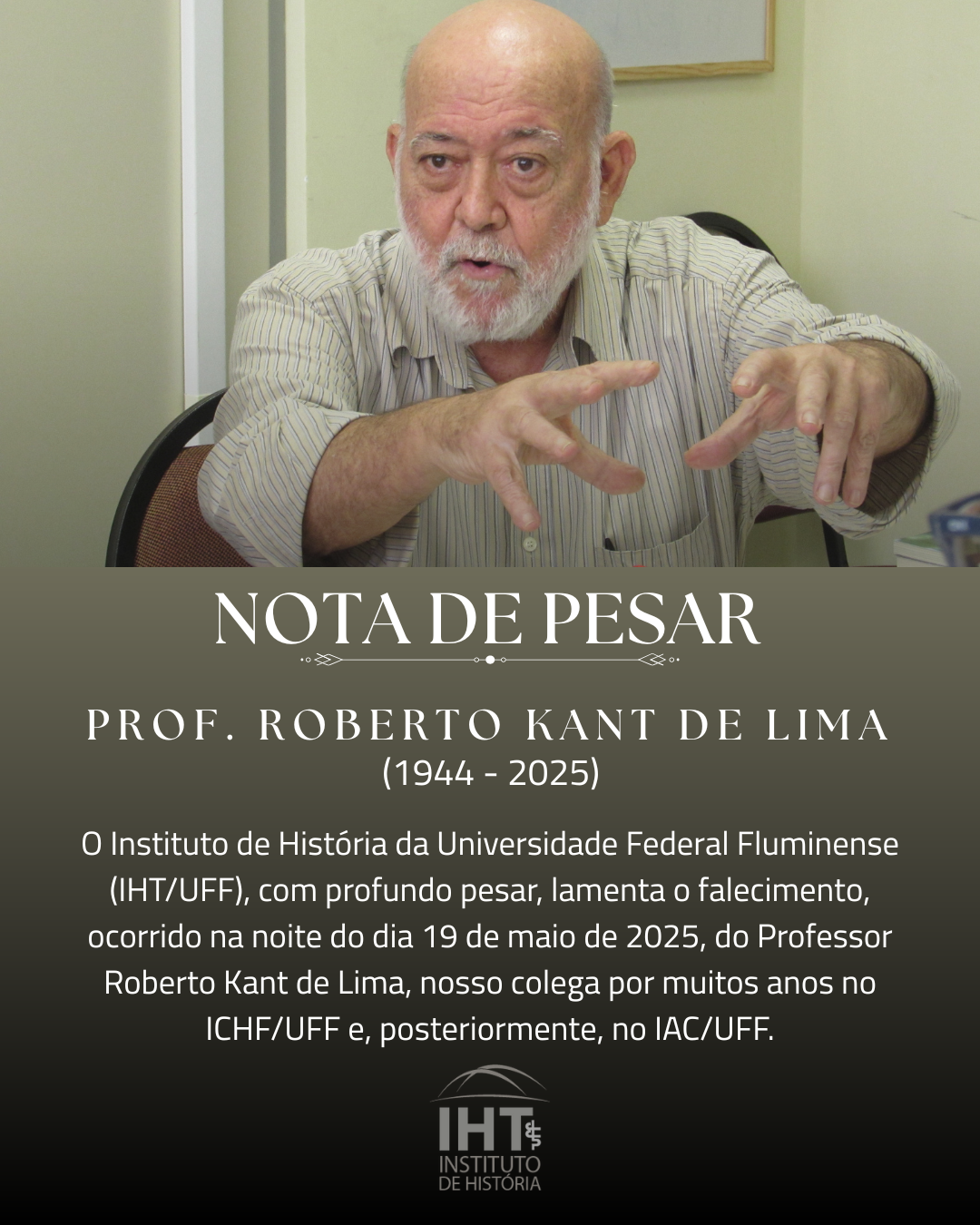 NOTA DE PESAR

PROF. ROBERTO KANT DE LIMA
(1944 - 2025)

O Instituto de História da Universidade Federal Fluminense (IHT/UFF), com profundo pesar, lamenta o falecimento, ocorrido na noite do dia 19 de maio de 2025, do Professor Roberto Kant de Lima, nosso colega por muitos anos no ICHF/UFF e, posteriormente, no IAC/UFF.

IHT
INSTITUTO
DE HISTÓRIA